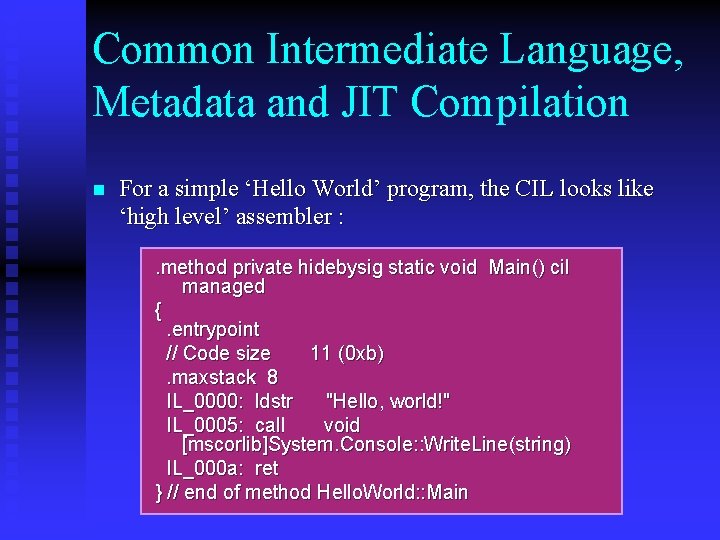 Common Intermediate Language, Metadata and JIT Compilation

For a simple ‘Hello World’ program, the CIL looks like ‘high level’ assembler :

.method private hidebysig static void Main() cil managed
{
.entrypoint
// Code size 11 (0xb)
.maxstack 8
IL_0000: ldstr "Hello, world!"
IL_0005: call void [mscorlib]System.Console::WriteLine(string)
IL_000a: ret
} // end of method HelloWorld::Main